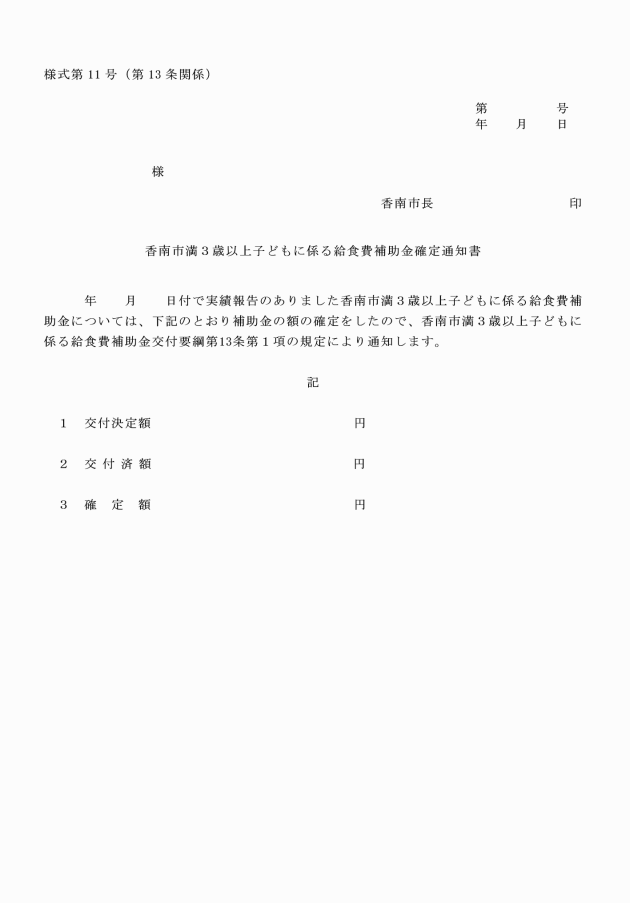 様式第 11 号（第 13 条関係）

第　　　　号
年　　月　　日

様

香南市長　　　　　　　　　　印

香南市満３歳以上子どもに係る給食費補助金確定通知書

年　　月　　日付で実績報告のありました香南市満３歳以上子どもに係る給食費補助金については、下記のとおり補助金の額の確定をしたので、香南市満３歳以上子どもに係る給食費補助金交付要綱第13条第１項の規定により通知します。

記

１　交付決定額　　　　　　　　　　　円

２　交 付 済 額　　　　　　　　　　　円

３　確　定　額　　　　　　　　　　　円